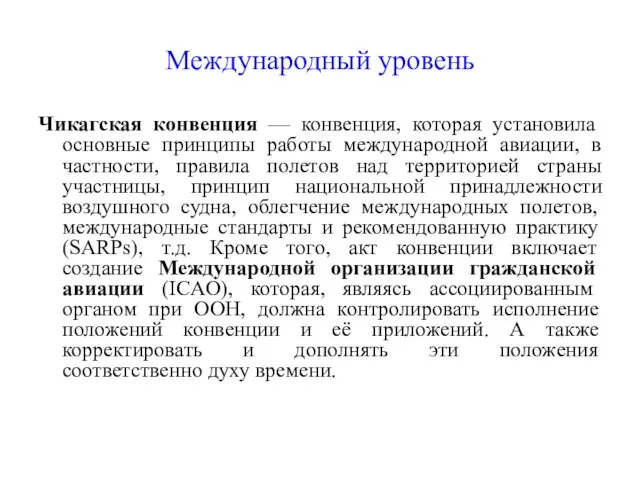 Международный уровень

Чикагская конвенция — конвенция, которая установила основные принципы работы международной авиации, в частности, правила полетов над территорией страны участницы, принцип национальной принадлежности воздушного судна, облегчение международных полетов, международные стандарты и рекомендованную практику (SARPs), т.д. Кроме того, акт конвенции включает создание Международной организации гражданской авиации (ICAO), которая, являясь ассоциированным органом при ООН, должна контролировать исполнение положений конвенции и её приложений. А также корректировать и дополнять эти положения соответственно духу времени.